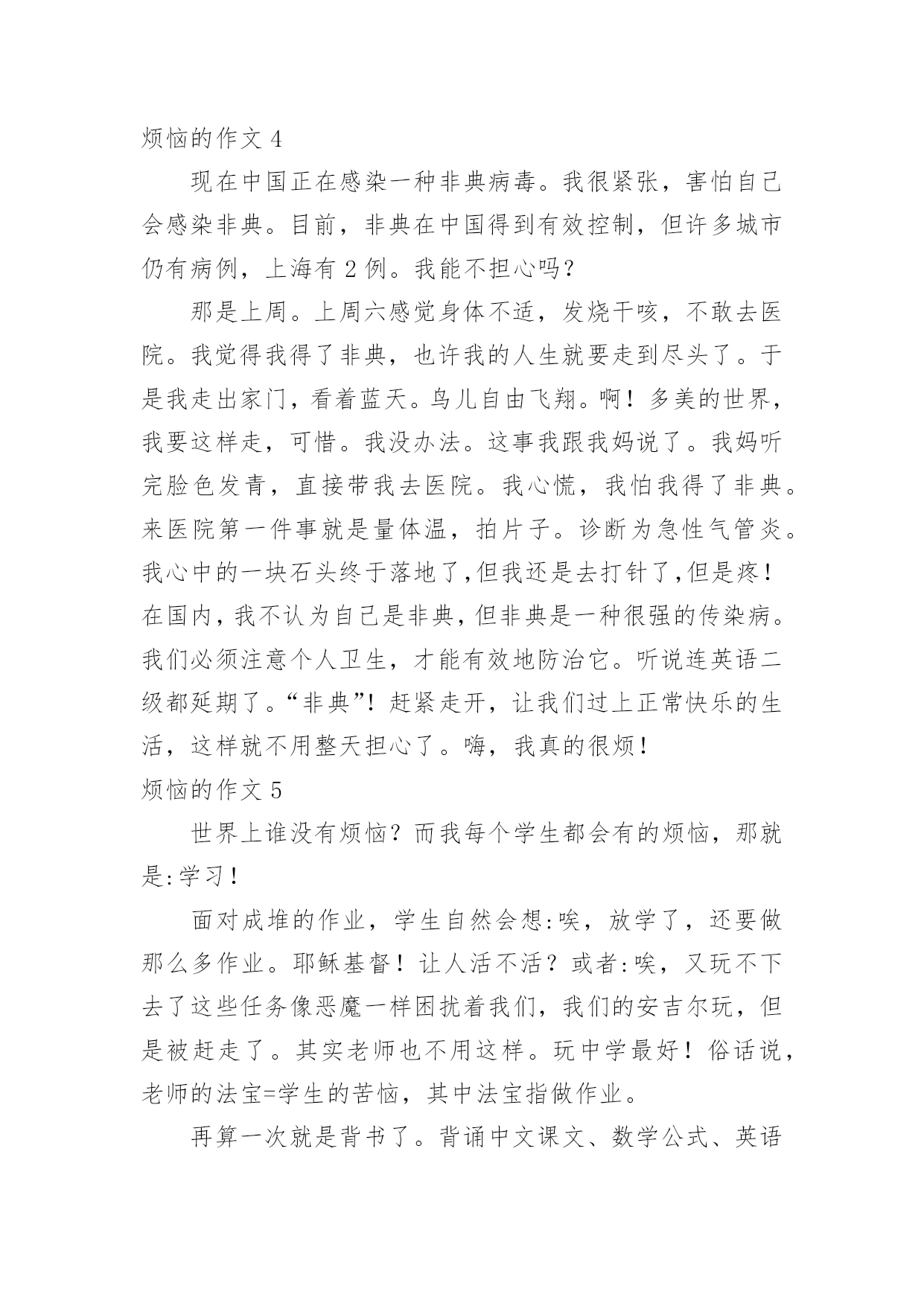 烦恼的作文 4

现在中国正在感染一种非典病毒。我很紧张，害怕自己会感染非典。目前，非典在中国得到有效控制，但许多城市仍有病例，上海有 2 例。我能不担心吗？

那是上周。上周六感觉身体不适，发烧干咳，不敢去医院。我觉得我得了非典，也许我的人生就要走到尽头了。于是我走出家门，看着蓝天。鸟儿自由飞翔。啊！多美的世界，我要这样走，可惜。我没办法。这事我跟我妈说了。我妈听完脸色发青，直接带我去医院。我心慌，我怕我得了非典。来医院第一件事就是量体温，拍片子。诊断为急性气管炎。我心中的一块石头终于落地了，但我还是去打针了，但是疼！在国内，我不认为自己是非典，但非典是一种很强的传染病。我们必须注意个人卫生，才能有效地防治它。听说连英语二级都延期了。“非典”！赶紧走开，让我们过上正常快乐的生活，这样就不用整天担心了。嗨，我真的很烦！

烦恼的作文 5

世界上谁没有烦恼？而我每个学生都会有的烦恼，那就是:学习！

面对成堆的作业，学生自然会想:唉，放学了，还要做那么多作业。耶稣基督！让人活不活？或者:唉，又玩不下去了这些任务像恶魔一样困扰着我们，我们的安吉尔玩，但是被赶走了。其实老师也不用这样。玩中学最好！俗话说，老师的法宝=学生的苦恼，其中法宝指做作业。

再算一次就是背书了。背诵中文课文、数学公式、英语